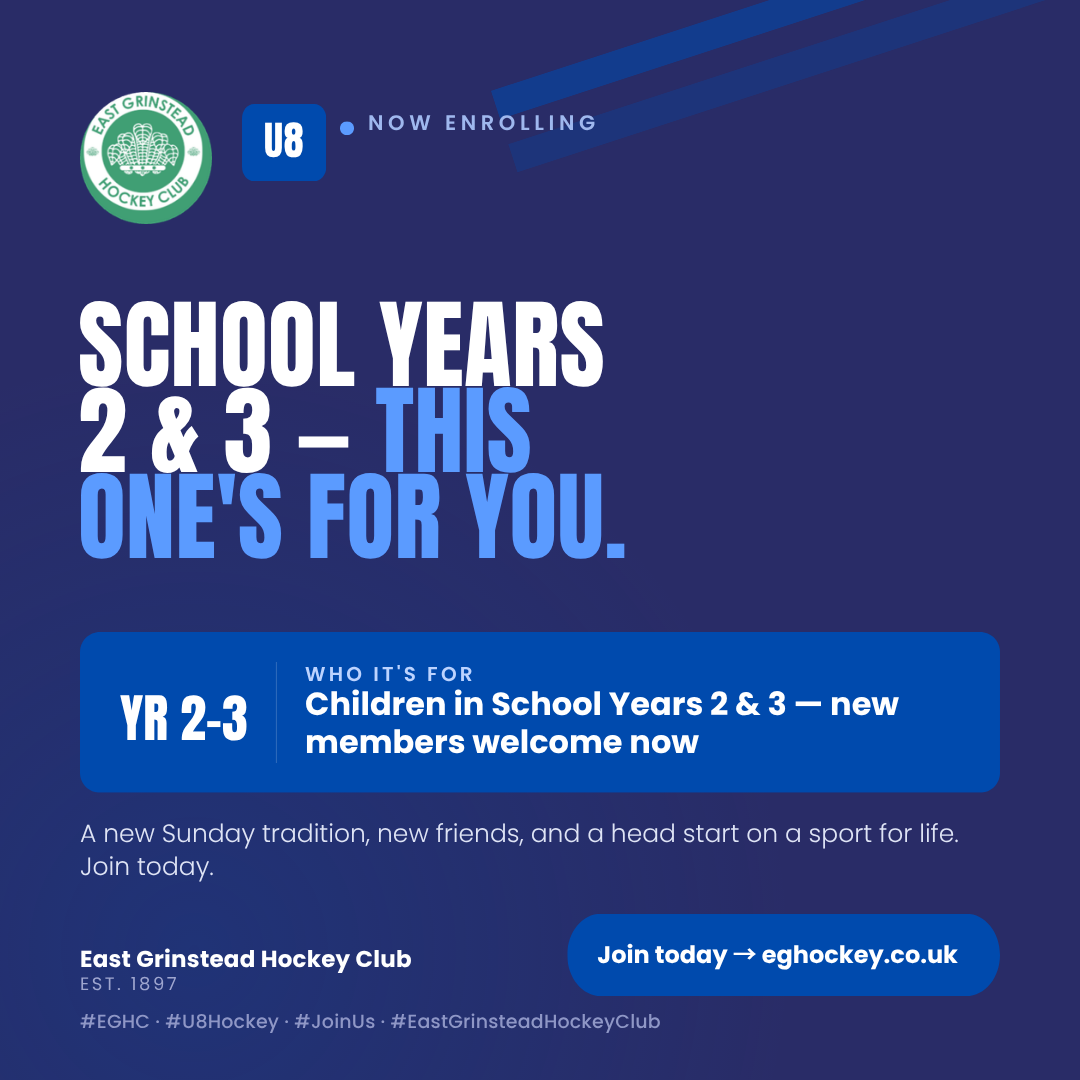 EAST GRINSTEAD HOCKEY CLUB

U8

NOW ENROLLING

SCHOOL YEARS 2 & 3 — THIS ONE'S FOR YOU.

YR 2-3

WHO IT'S FOR

Children in School Years 2 & 3 — new members welcome now

A new Sunday tradition, new friends, and a head start on a sport for life. Join today.

East Grinstead Hockey Club
EST. 1897

Join today → eghockey.co.uk

#EGHC · #U8Hockey · #JoinUs · #EastGrinsteadHockeyClub